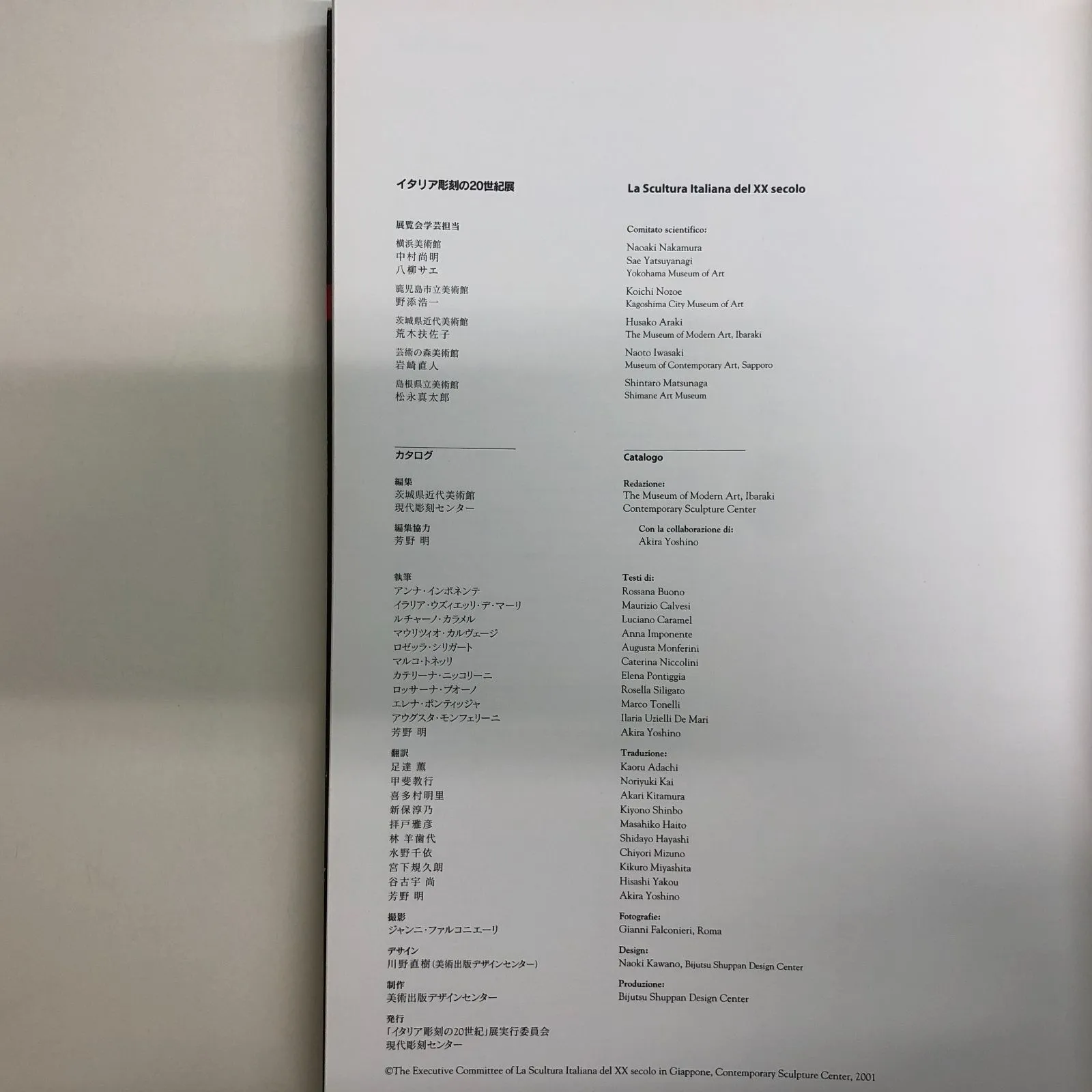 イタリア彫刻の20世紀展

展覧会学芸担当

横浜美術館
中村尚明
八柳サエ

鹿児島市立美術館
野添浩一

茨城県近代美術館
荒木扶佐子

芸術の森美術館
岩崎直人

島根県立美術館
松永真太郎

カタログ

編集
茨城県近代美術館
現代彫刻センター

編集協力
芳野 明

執筆
アンナ・インポネンテ
イラリア・ウズィエッリ・デ・マーリ
ルチャーノ・カラメル
マウリツィオ・カルヴェージ
ロゼッラ・シリガート
マルコ・トネッリ
カテリーナ・ニッコリーニ
ロッサーナ・ブオーノ
エレナ・ポンティッジャ
アウグスタ・モンフェリーニ
芳野 明

翻訳
足達 薫
甲斐教行
喜多村明里
新保淳乃
拝戸雅彦
林 羊歯代
水野千依
宮下規久朗
谷古宇 尚
芳野 明

撮影
ジャンニ・ファルコニエーリ

デザイン
川野直樹(美術出版デザインセンター)

制作
美術出版デザインセンター

発行
「イタリア彫刻の20世紀」展実行委員会
現代彫刻センター

La Scultura Italiana del XX secolo

Comitato scientifico:

Naoaki Nakamura
Sae Yatsuyanagi
Yokohama Museum of Art

Koichi Nozoe
Kagoshima City Museum of Art

Husako Araki
The Museum of Modern Art, Ibaraki

Naoto Iwasaki
Museum of Contemporary Art, Sapporo

Shintaro Matsunaga
Shimane Art Museum

Catalogo

Redazione:
The Museum of Modern Art, Ibaraki
Contemporary Sculpture Center

Con la collaborazione di:
Akira Yoshino

Testi di:
Rossana Buono
Maurizio Calvesi
Luciano Caramel
Anna Imponente
Augusta Monferini
Caterina Niccolini
Elena Pontiggia
Rosella Siligato
Marco Tonelli
Ilaria Uzielli De Mari
Akira Yoshino

Traduzione:
Kaoru Adachi
Noriyuki Kai
Akari Kitamura
Kiyono Shinbo
Masahiko Haito
Shidayo Hayashi
Chiyori Mizuno
Kikuro Miyashita
Hisashi Yakou
Akira Yoshino

Fotografie:
Gianni Falconieri, Roma

Design:
Naoki Kawano, Bijutsu Shuppan Design Center

Produzione:
Bijutsu Shuppan Design Center

©The Executive Committee of La Scultura Italiana del XX secolo in Giappone, Contemporary Sculpture Center, 2001